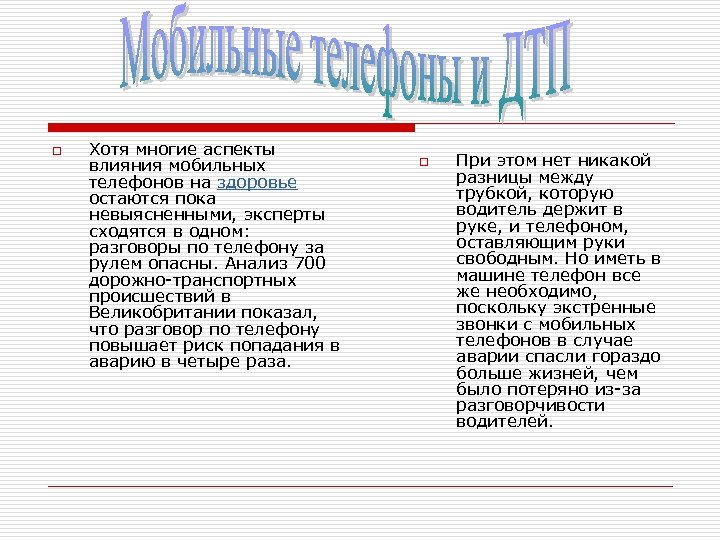 Мобильные телефоны и ДТП

Хотя многие аспекты влияния мобильных телефонов на здоровье остаются пока невыясненными, эксперты сходятся в одном: разговоры по телефону за рулем опасны. Анализ 700 дорожно-транспортных происшествий в Великобритании показал, что разговор по телефону повышает риск попадания в аварию в четыре раза.

При этом нет никакой разницы между трубкой, которую водитель держит в руке, и телефоном, оставляющим руки свободным. Но иметь в машине телефон все же необходимо, поскольку экстренные звонки с мобильных телефонов в случае аварии спасли гораздо больше жизней, чем было потеряно из-за разговорчивости водителей.